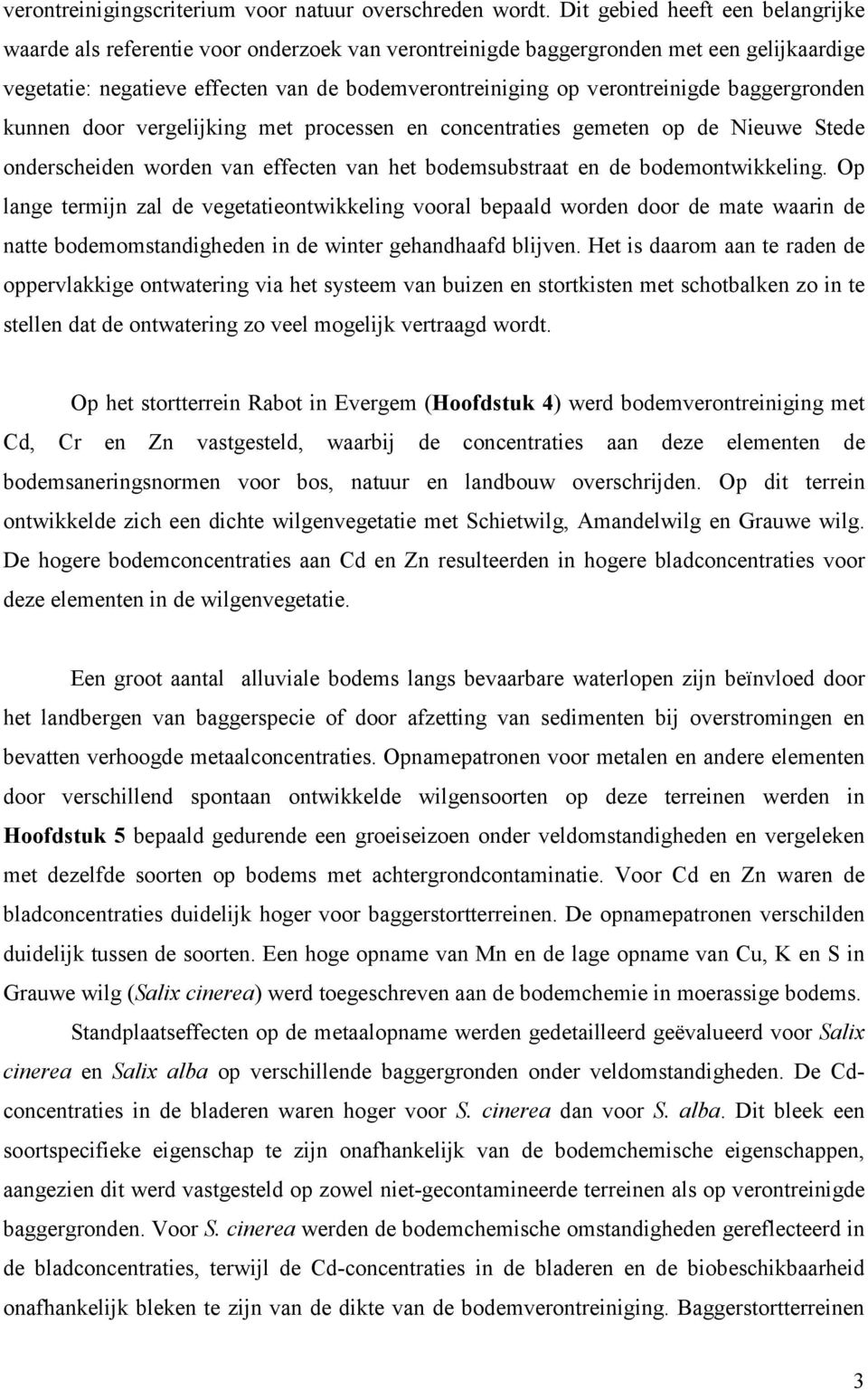 verontreinigingscriterium voor natuur overschreden wordt. Dit gebied heeft een belangrijke waarde als referentie voor onderzoek van verontreinigde baggergronden met een gelijkaardige vegetatie: negatieve effecten van de bodemverontreiniging op verontreinigde baggergronden kunnen door vergelijking met processen en concentraties gemeten op de Nieuwe Stede onderscheiden worden van effecten van het bodemsubstraat en de bodemontwikkeling. Op lange termijn zal de vegetatieontwikkeling vooral bepaald worden door de mate waarin de natte bodemomstandigheden in de winter gehandhaafd blijven. Het is daarom aan te raden de oppervlakkige ontwatering via het systeem van buizen en stortkisten met schotbalken zo in te stellen dat de ontwatering zo veel mogelijk vertraagd wordt.

Op het stortterrein Rabot in Evergem (Hoofdstuk 4) werd bodemverontreiniging met Cd, Cr en Zn vastgesteld, waarbij de concentraties aan deze elementen de bodemsaneringsnormen voor bos, natuur en landbouw overschrijden. Op dit terrein ontwikkelde zich een dichte wilgenvegetatie met Schietwilg, Amandelwilg en Grauwe wilg. De hogere bodemconcentraties aan Cd en Zn resulteerden in hogere bladconcentraties voor deze elementen in de wilgenvegetatie.

Een groot aantal alluviale bodems langs bevaarbare waterlopen zijn beïnvloed door het landbergen van baggerspecie of door afzetting van sedimenten bij overstromingen en bevatten verhoogde metaalconcentraties. Opnamepatronen voor metalen en andere elementen door verschillend spontaan ontwikkelde wilgensoorten op deze terreinen werden in Hoofdstuk 5 bepaald gedurende een groeiseizoen onder veldomstandigheden en vergeleken met dezelfde soorten op bodems met achtergrondcontaminatie. Voor Cd en Zn waren de bladconcentraties duidelijk hoger voor baggerstortterreinen. De opnamepatronen verschilden duidelijk tussen de soorten. Een hoge opname van Mn en de lage opname van Cu, K en S in Grauwe wilg (Salix cinerea) werd toegeschreven aan de bodemchemie in moerassige bodems.

Standplaatseffecten op de metaalopname werden gedetailleerd geëvalueerd voor Salix cinerea en Salix alba op verschillende baggergronden onder veldomstandigheden. De Cd-concentraties in de bladeren waren hoger voor S. cinerea dan voor S. alba. Dit bleek een soortspecifieke eigenschap te zijn onafhankelijk van de bodemchemische eigenschappen, aangezien dit werd vastgesteld op zowel niet-gecontamineerde terreinen als op verontreinigde baggergronden. Voor S. cinerea werden de bodemchemische omstandigheden gereflecteerd in de bladconcentraties, terwijl de Cd-concentraties in de bladeren en de biobeschikbaarheid onafhankelijk bleken te zijn van de dikte van de bodemverontreiniging. Baggerstortterreinen

3